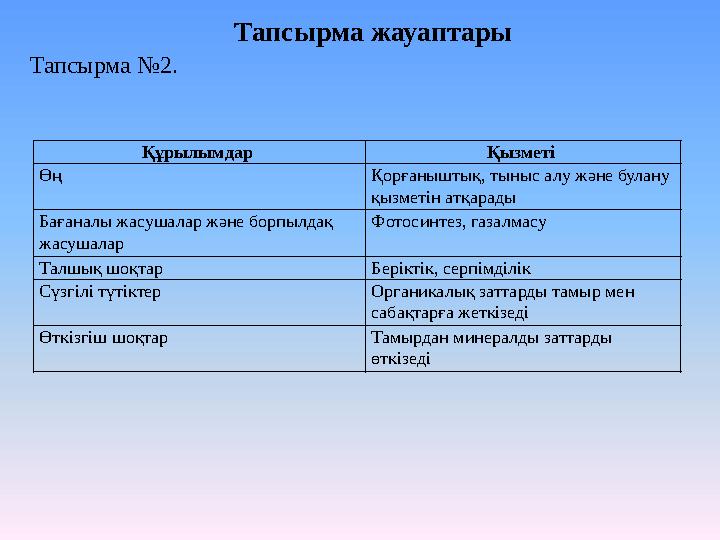 Тапсырма жауаптары

Тапсырма №2.

| Құрылымдар | Қызметі |
|---|---|
| Өң | Қорғаныштық, тыныс алу және булану қызметін атқарады |
| Бағаналы жасушалар және борпылдақ жасушалар | Фотосинтез, газалмасу |
| Талшық шоқтар | Беріктік, серпімділік |
| Сүзгілі түтіктер | Органикалық заттарды тамыр мен сабақтарға жеткізеді |
| Өткізгіш шоқтар | Тамырдан минералды заттарды өткізеді |